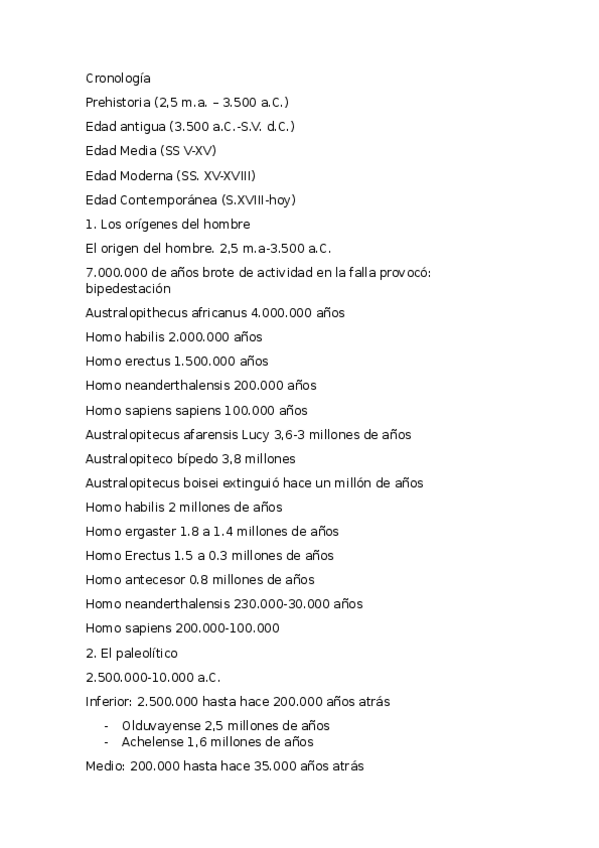 Cronología

Prehistoria (2,5 m.a. – 3.500 a.C.)

Edad antigua (3.500 a.C.-S.V. d.C.)

Edad Media (SS V-XV)

Edad Moderna (SS. XV-XVIII)

Edad Contemporánea (S.XVIII-hoy)

1. Los orígenes del hombre

El origen del hombre. 2,5 m.a-3.500 a.C.

7.000.000 de años brote de actividad en la falla provocó: bipedestación

Australopithecus africanus 4.000.000 años

Homo habilis 2.000.000 años

Homo erectus 1.500.000 años

Homo neanderthalensis 200.000 años

Homo sapiens sapiens 100.000 años

Australopitecus afarensis Lucy 3,6-3 millones de años

Australopiteco bípedo 3,8 millones

Australopitecus boisei extinguió hace un millón de años

Homo habilis 2 millones de años

Homo ergaster 1.8 a 1.4 millones de años

Homo Erectus 1.5 a 0.3 millones de años

Homo antecesor 0.8 millones de años

Homo neanderthalensis 230.000-30.000 años

Homo sapiens 200.000-100.000

2. El paleolítico

2.500.000-10.000 a.C.

Inferior: 2.500.000 hasta hace 200.000 años atrás

- Olduvayense 2,5 millones de años
- Achelense 1,6 millones de años

Medio: 200.000 hasta hace 35.000 años atrás